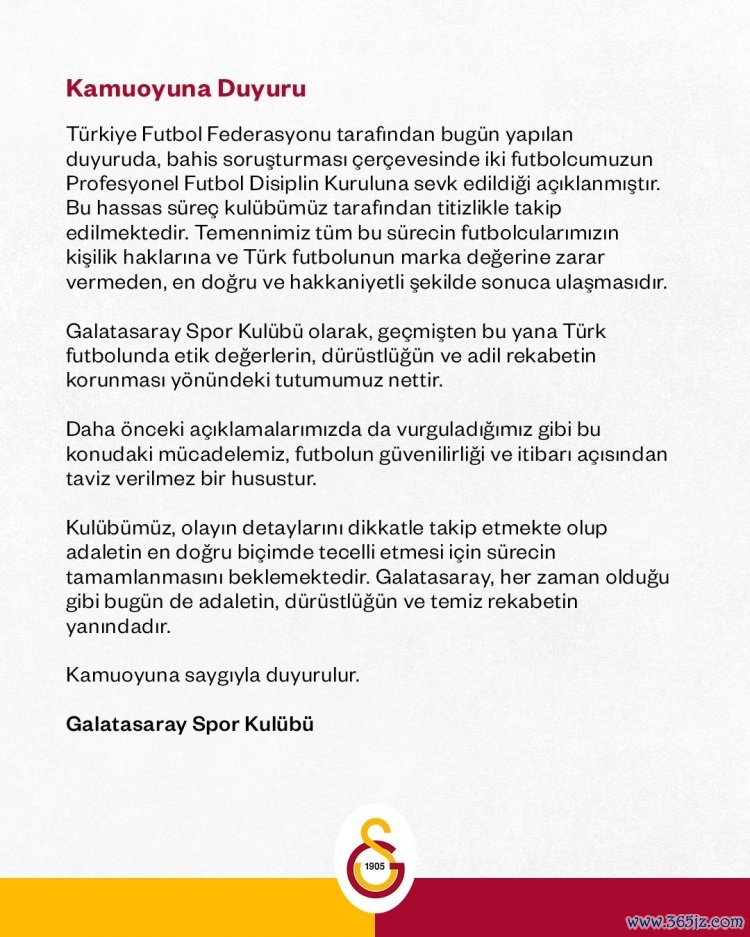 Kamuoyuna Duyuru

Türkiye Futbol Federasyonu tarafından bugün yapılan duyuruda, bahis soruşturması çerçevesinde iki futbolcumuzun Profesyonel Futbol Disiplin Kuruluna sevk edildiği açıklanmıştır. Bu hassas süreç kulübümüz tarafından titizlikle takip edilmektedir. Temennimiz tüm bu sürecin futbolcularımızın kişilik haklarına ve Türk futbolunun marka değerine zarar vermeden, en doğru ve hakkaniyetli şekilde sonuca ulaşmasıdır.

Galatasaray Spor Kulübü olarak, geçmişten bu yana Türk futbolunda etik değerlerin, dürüstlüğün ve adil rekabetin korunması yönündeki tutumumuz nettir.

Daha önceki açıklamalarımızda da vurguladığımız gibi bu konudaki mücadelemiz, futbolun güvenilirliği ve itibarı açısından taviz verilmez bir husustur.

Kulübümüz, olayın detaylarını dikkatle takip etmekte olup adaletin en doğru biçimde tecelli etmesi için sürecin tamamlanmasını beklemektedir. Galatasaray, her zaman olduğu gibi bugün de adaletin, dürüstlüğün ve temiz rekabetin yanındadır.

Kamuoyuna saygıyla duyurulur.

Galatasaray Spor Kulübü

1905

www.365jz.com